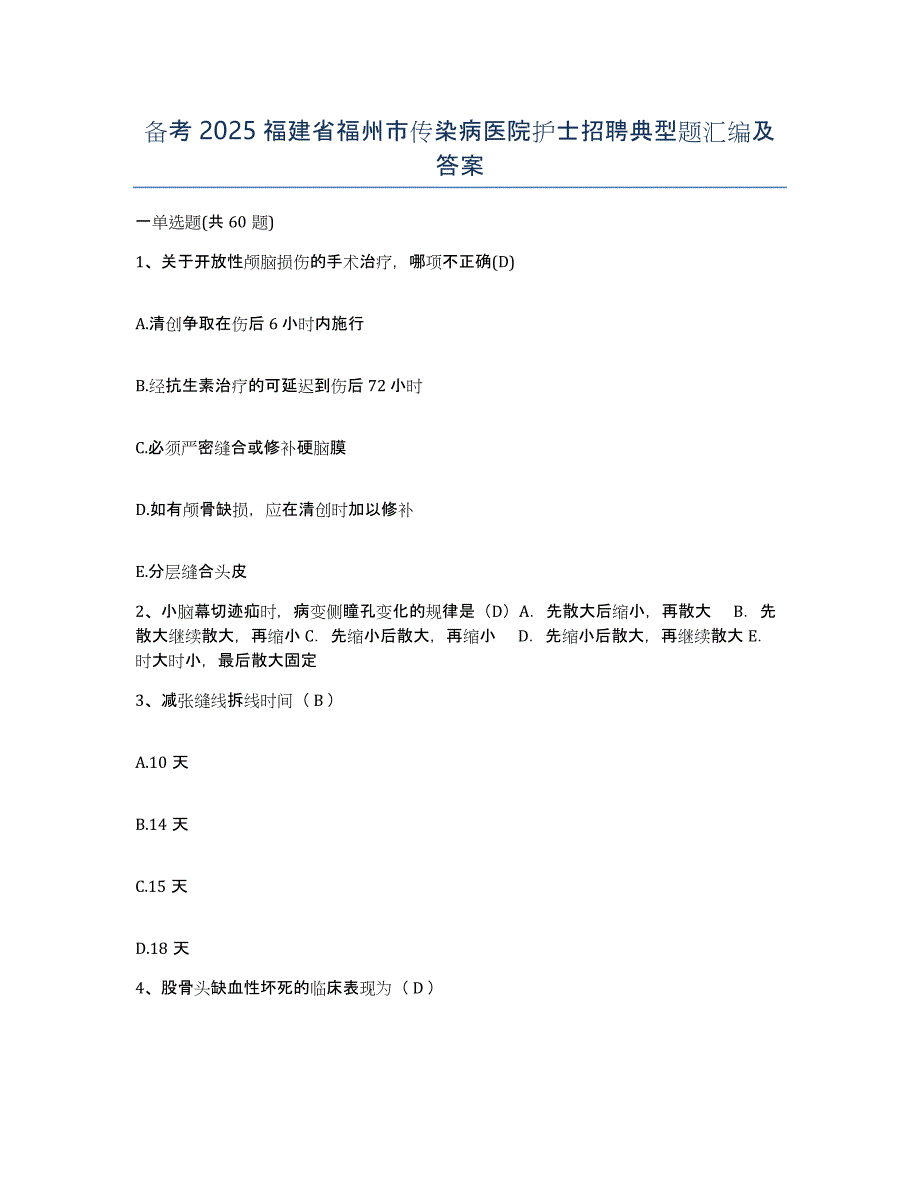 备考 2025 福建省福州市传染病医院护士招聘典型题汇编及答案

一单选题(共 60 题)

1、关于开放性颅脑损伤的手术治疗，哪项不正确(D)

A.清创争取在伤后 6 小时内施行

B.经抗生素治疗的可延迟到伤后 72 小时

C.必须严密缝合或修补硬脑膜

D.如有颅骨缺损，应在清创时加以修补

E.分层缝合头皮

2、小脑幕切迹疝时，病变侧瞳孔变化的规律是（D）A. 先散大后缩小，再散大 B. 先散大继续散大，再缩小 C. 先缩小后散大，再缩小 D. 先缩小后散大，再继续散大 E. 时大时小，最后散大固定

3、减张缝线拆线时间（ B ）

A.10 天

B.14 天

C.15 天

D.18 天

4、股骨头缺血性坏死的临床表现为（ D ）